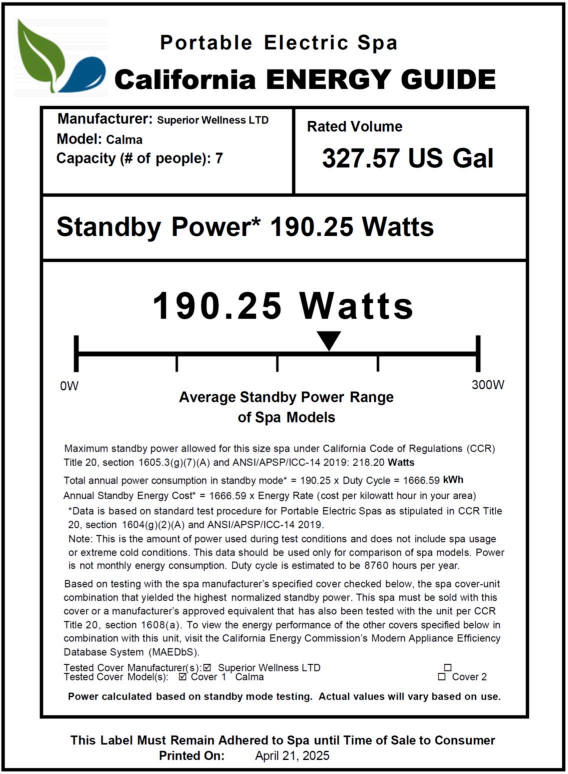 Portable Electric Spa
California ENERGY GUIDE

Manufacturer: Superior Wellness LTD
Model: Calma
Capacity (# of people): 7

Rated Volume
327.57 US Gal

Standby Power* 190.25 Watts

190.25 Watts

0W
300W

Average Standby Power Range of Spa Models

Maximum standby power allowed for this size spa under California Code of Regulations (CCR) Title 20, section 1605.3(g)(7)(A) and ANSI/APSP/ICC-14 2019: 218.20 Watts

Total annual power consumption in standby mode* = 190.25 x Duty Cycle = 1666.59 kWh
Annual Standby Energy Cost* = 1666.59 x Energy Rate (cost per kilowatt hour in your area)
*Data is based on standard test procedure for Portable Electric Spas as stipulated in CCR Title 20, section 1604(g)(2)(A) and ANSI/APSP/ICC-14 2019.
Note: This is the amount of power used during test conditions and does not include spa usage or extreme cold conditions. This data should be used only for comparison of spa models. Power is not monthly energy consumption. Duty cycle is estimated to be 8760 hours per year.

Based on testing with the spa manufacturer's specified cover checked below, the spa cover-unit combination that yielded the highest normalized standby power. This spa must be sold with this cover or a manufacturer's approved equivalent that has also been tested with the unit per CCR Title 20, section 1608(a). To view the energy performance of the other covers specified below in combination with this unit, visit the California Energy Commission's Modern Appliance Efficiency Database System (MAEDbS).
Tested Cover Manufacturer(s): ☑ Superior Wellness LTD ☐
Tested Cover Model(s): ☑ Cover 1 Calma ☐ Cover 2
Power calculated based on standby mode testing. Actual values will vary based on use.

This Label Must Remain Adhered to Spa until Time of Sale to Consumer
Printed On: April 21, 2025